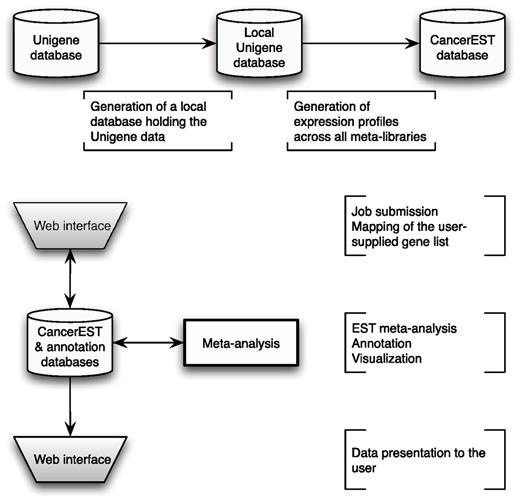 Unigene database

Local Unigene database

CancerEST database

Generation of a local database holding the Unigene data

Generation of expression profiles across all meta-libraries

Web interface

Job submission
Mapping of the user-supplied gene list

CancerEST & annotation databases

Meta-analysis

EST meta-analysis
Annotation
Visualization

Web interface

Data presentation to the user